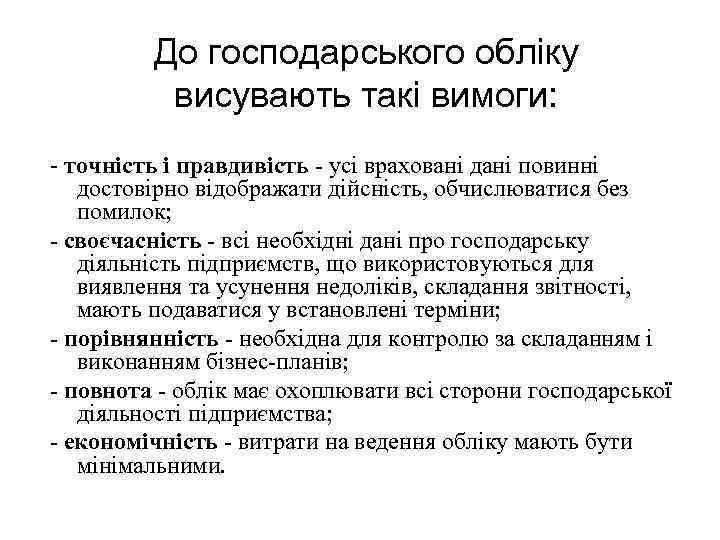 До господарського обліку висувають такі вимоги:

- точність і правдивість - усі враховані дані повинні достовірно відображати дійсність, обчислюватися без помилок;

- своєчасність - всі необхідні дані про господарську діяльність підприємств, що використовуються для виявлення та усунення недоліків, складання звітності, мають подаватися у встановлені терміни;

- порівнянність - необхідна для контролю за складанням і виконанням бізнес-планів;

- повнота - облік має охоплювати всі сторони господарської діяльності підприємства;

- економічність - витрати на ведення обліку мають бути мінімальними.